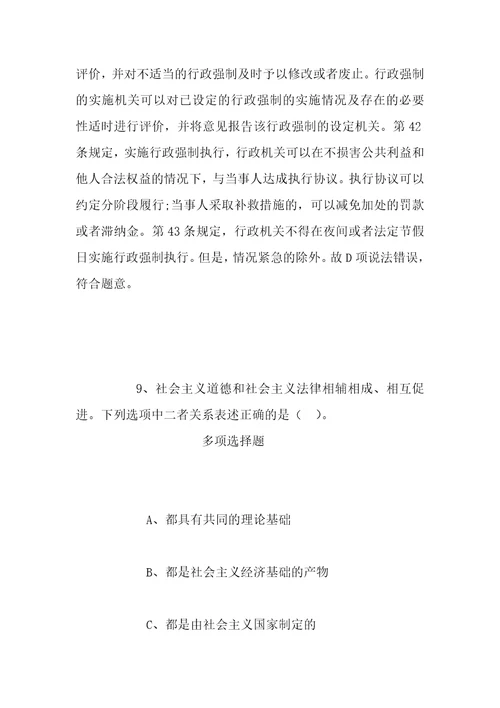 评价，并对不适当的行政强制及时予以修改或者废止。行政强制的实施机关可以对已设定的行政强制的实施情况及存在的必要性适时进行评价，并将意见报告该行政强制的设定机关。第42条规定，实施行政强制执行，行政机关可以在不损害公共利益和他人合法权益的情况下，与当事人达成执行协议。执行协议可以约定分阶段履行;当事人采取补救措施的，可以减免加处的罚款或者滞纳金。第43条规定，行政机关不得在夜间或者法定节假日实施行政强制执行。但是，情况紧急的除外。故D项说法错误，符合题意。

9、社会主义道德和社会主义法律相辅相成、相互促进。下列选项中二者关系表述正确的是（ ）。

多项选择题

A、都具有共同的理论基础

B、都是社会主义经济基础的产物

C、都是由社会主义国家制定的